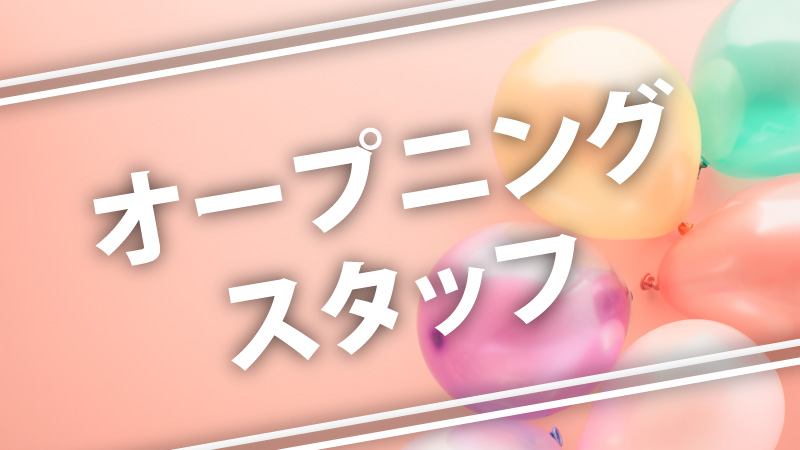 オープニング
スタッフ